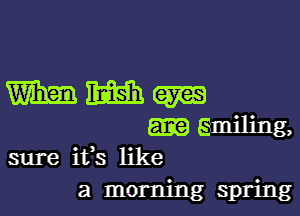 When Irish eyes
are smiling,
sure it's like
a morning spring